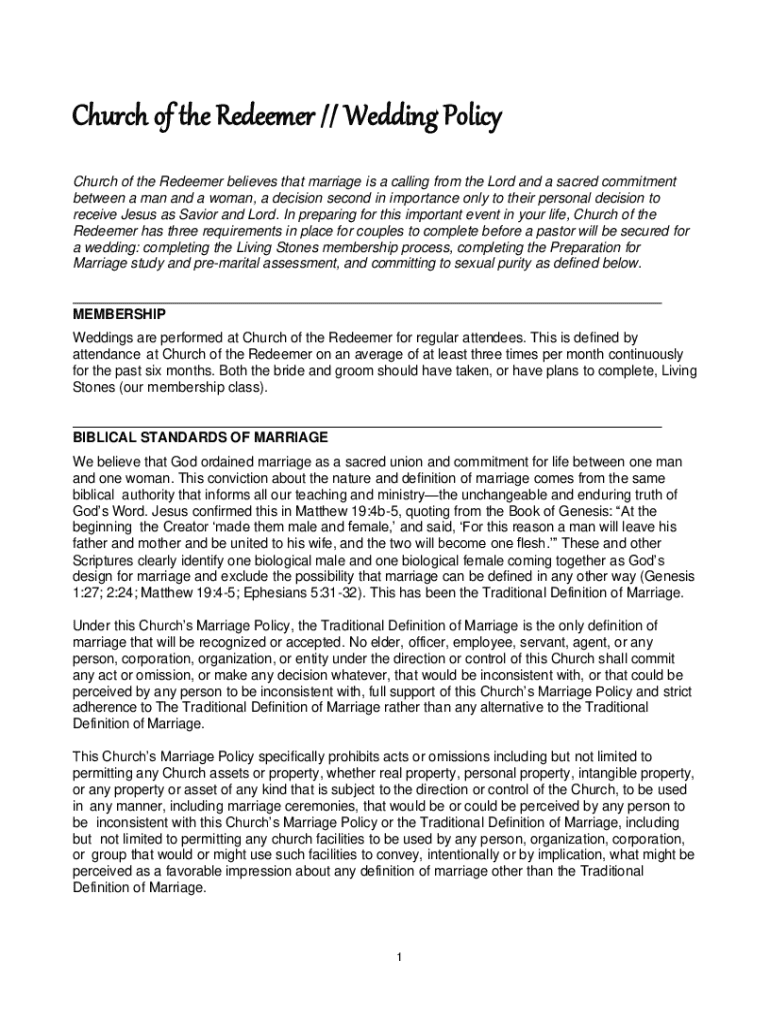 Church of the Redeemer // Wedding Policy

Church of the Redeemer believes that marriage is a calling from the Lord and a sacred commitment between a man and a woman, a decision second in importance only to their personal decision to receive Jesus as Savior and Lord. In preparing for this important event in your life, Church of the Redeemer has three requirements in place for couples to complete before a pastor will be secured for a wedding: completing the Living Stones membership process, completing the Preparation for Marriage study and pre-marital assessment, and committing to sexual purity as defined below.

MEMBERSHIP
Weddings are performed at Church of the Redeemer for regular attendees. This is defined by attendance at Church of the Redeemer on an average of at least three times per month continuously for the past six months. Both the bride and groom should have taken, or have plans to complete, Living Stones (our membership class).

BIBLICAL STANDARDS OF MARRIAGE
We believe that God ordained marriage as a sacred union and commitment for life between one man and one woman. This conviction about the nature and definition of marriage comes from the same biblical authority that informs all our teaching and ministry—the unchangeable and enduring truth of God's Word. Jesus confirmed this in Matthew 19:4b-5, quoting from the Book of Genesis: "At the beginning the Creator 'made them male and female,' and said, 'For this reason a man will leave his father and mother and be united to his wife, and the two will become one flesh.'" These and other Scriptures clearly identify one biological male and one biological female coming together as God's design for marriage and exclude the possibility that marriage can be defined in any other way (Genesis 1:27; 2:24; Matthew 19:4-5; Ephesians 5:31-32). This has been the Traditional Definition of Marriage.

Under this Church's Marriage Policy, the Traditional Definition of Marriage is the only definition of marriage that will be recognized or accepted. No elder, officer, employee, servant, agent, or any person, corporation, organization, or entity under the direction or control of this Church shall commit any act or omission, or make any decision whatever, that would be inconsistent with, or that could be perceived by any person to be inconsistent with, full support of this Church's Marriage Policy and strict adherence to The Traditional Definition of Marriage rather than any alternative to the Traditional Definition of Marriage.

This Church's Marriage Policy specifically prohibits acts or omissions including but not limited to permitting any Church assets or property, whether real property, personal property, intangible property, or any property or asset of any kind that is subject to the direction or control of the Church, to be used in any manner, including marriage ceremonies, that would be or could be perceived by any person to be inconsistent with this Church's Marriage Policy or the Traditional Definition of Marriage, including but not limited to permitting any church facilities to be used by any person, organization, corporation, or group that would or might use such facilities to convey, intentionally or by implication, what might be perceived as a favorable impression about any definition of marriage other than the Traditional Definition of Marriage.

1